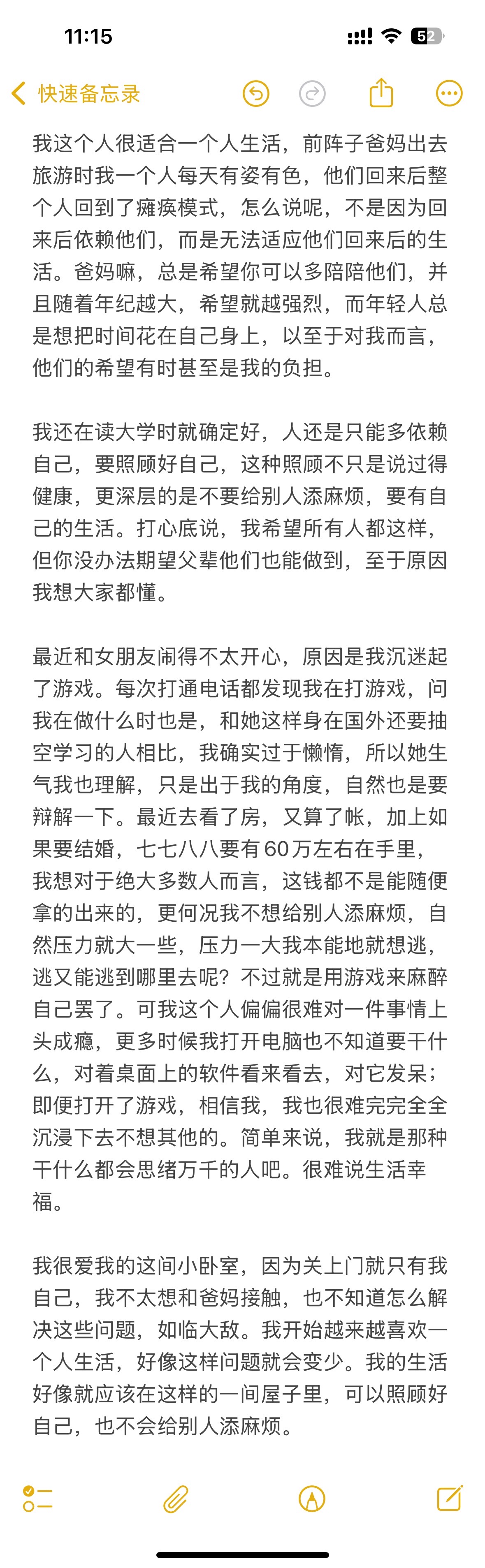 11:15

52

快速备忘录

我这个人很适合一个人生活，前阵子爸妈出去旅游时我一个人每天有姿有色，他们回来后整个人回到了瘫痪模式，怎么说呢，不是因为回来后依赖他们，而是无法适应他们回来后的生活。爸妈嘛，总是希望你可以多陪陪他们，并且随着年纪越大，希望就越强烈，而年轻人总是想把时间花在自己身上，以至于对我而言，他们的希望有时甚至是我的负担。

我还在读大学时就确定好，人还是只能多依赖自己，要照顾好自己，这种照顾不只是说过得健康，更深层的是不要给别人添麻烦，要有自己的生活。打心底说，我希望所有人都这样，但你没办法期望父辈他们也能做到，至于原因我想大家都懂。

最近和女朋友闹得不太开心，原因是我沉迷起了游戏。每次打通电话都发现我在打游戏，问我在做什么时也是，和她这样身在国外还要抽空学习的人相比，我确实过于懒惰，所以她生气我也理解，只是出于我的角度，自然也是要辩解一下。最近去看了房，又算了帐，加上如果要结婚，七七八八要有60万左右在手里，我想对于绝大多数人而言，这钱都不是能随便拿的出来的，更何况我不想给别人添麻烦，自然压力就大一些，压力一大我本能地就想逃，逃又能逃到哪里去呢？不过就是用游戏来麻醉自己罢了。可我这个人偏偏很难对一件事情上头成瘾，更多时候我打开电脑也不知道要干什么，对着桌面上的软件看来看去，对它发呆；即便打开了游戏，相信我，我也很难完完全全沉浸下去不想其他的。简单来说，我就是那种干什么都会思绪万千的人吧。很难说生活幸福。

我很爱我的这间小卧室，因为关上门就只有我自己，我不太想和爸妈接触，也不知道怎么解决这些问题，如临大敌。我开始越来越喜欢一个人生活，好像这样问题就会变少。我的生活好像就应该在这样的一间屋子里，可以照顾好自己，也不会给别人添麻烦。